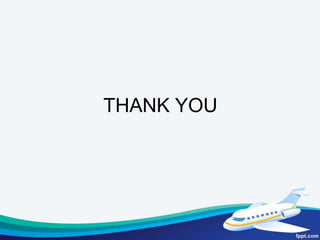 THANK YOU

fppt.com